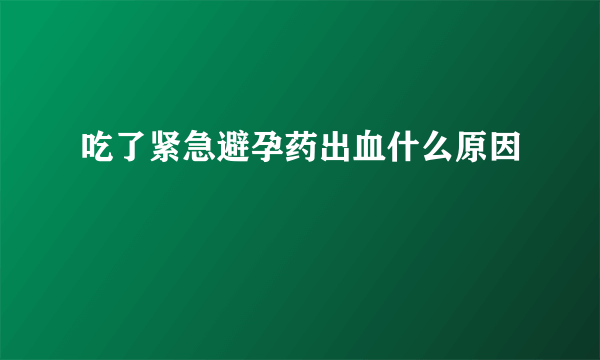 吃了紧急避孕药出血什么原因